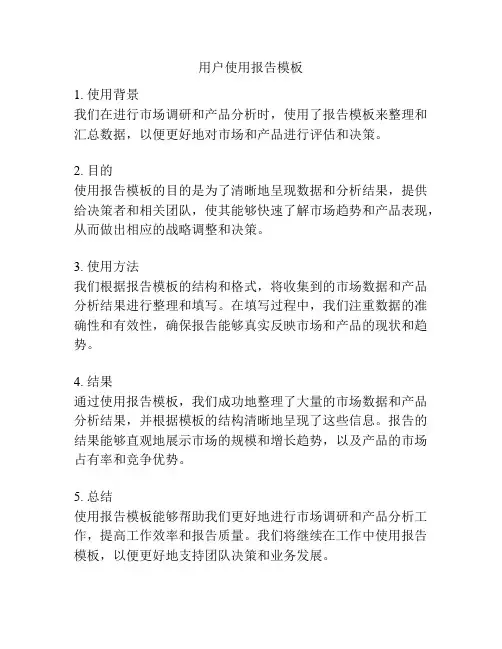 用户使用报告模板

1. 使用背景
我们在进行市场调研和产品分析时，使用了报告模板来整理和汇总数据，以便更好地对市场和产品进行评估和决策。

2. 目的
使用报告模板的目的是为了清晰地呈现数据和分析结果，提供给决策者和相关团队，使其能够快速了解市场趋势和产品表现，从而做出相应的战略调整和决策。

3. 使用方法
我们根据报告模板的结构和格式，将收集到的市场数据和产品分析结果进行整理和填写。在填写过程中，我们注重数据的准确性和有效性，确保报告能够真实反映市场和产品的现状和趋势。

4. 结果
通过使用报告模板，我们成功地整理了大量的市场数据和产品分析结果，并根据模板的结构清晰地呈现了这些信息。报告的结果能够直观地展示市场的规模和增长趋势，以及产品的市场占有率和竞争优势。

5. 总结
使用报告模板能够帮助我们更好地进行市场调研和产品分析工作，提高工作效率和报告质量。我们将继续在工作中使用报告模板，以便更好地支持团队决策和业务发展。